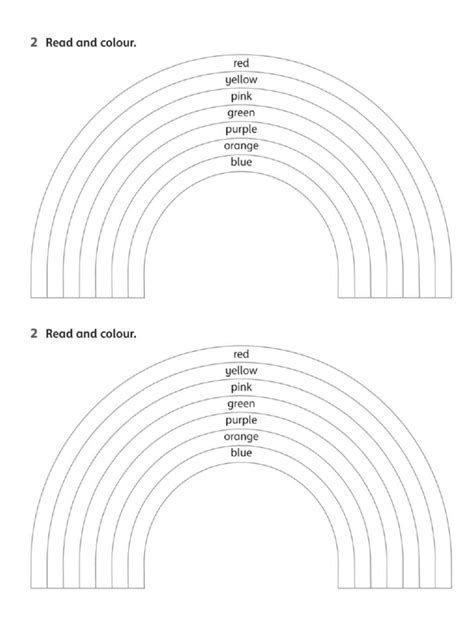 2 Read and colour.

red
yellow
pink
green
purple
orange
blue

2 Read and colour.

red
yellow
pink
green
purple
orange
blue